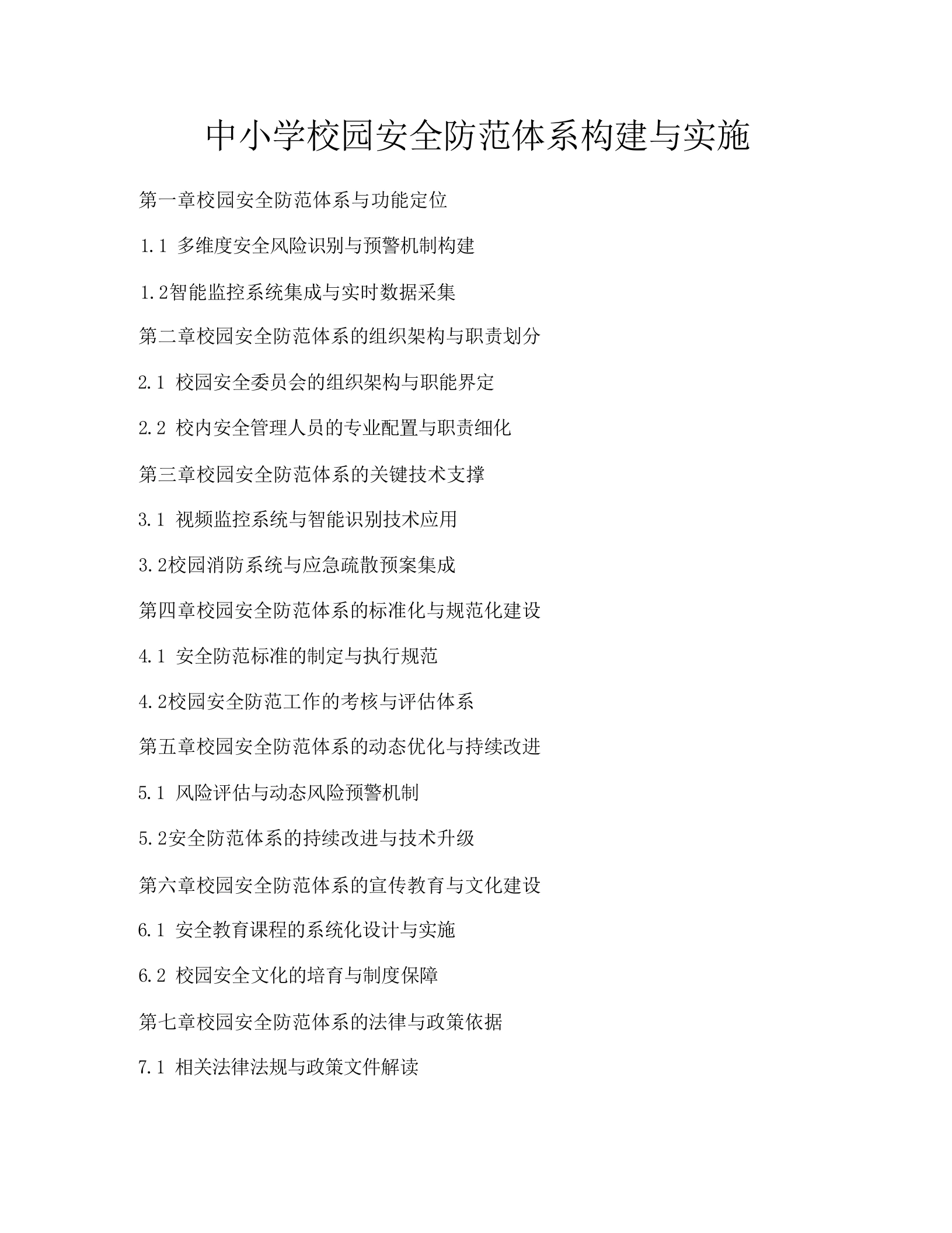 中小学校园安全防范体系构建与实施

第一章校园安全防范体系与功能定位

1.1 多维度安全风险识别与预警机制构建

1.2智能监控系统集成与实时数据采集

第二章校园安全防范体系的组织架构与职责划分

2.1 校园安全委员会的组织架构与职能界定

2.2 校内安全管理人员的专业配置与职责细化

第三章校园安全防范体系的关键技术支撑

3.1 视频监控系统与智能识别技术应用

3.2校园消防系统与应急疏散预案集成

第四章校园安全防范体系的标准化与规范化建设

4.1 安全防范标准的制定与执行规范

4.2校园安全防范工作的考核与评估体系

第五章校园安全防范体系的动态优化与持续改进

5.1 风险评估与动态风险预警机制

5.2安全防范体系的持续改进与技术升级

第六章校园安全防范体系的宣传教育与文化建设

6.1 安全教育课程的系统化设计与实施

6.2 校园安全文化的培育与制度保障

第七章校园安全防范体系的法律与政策依据

7.1 相关法律法规与政策文件解读